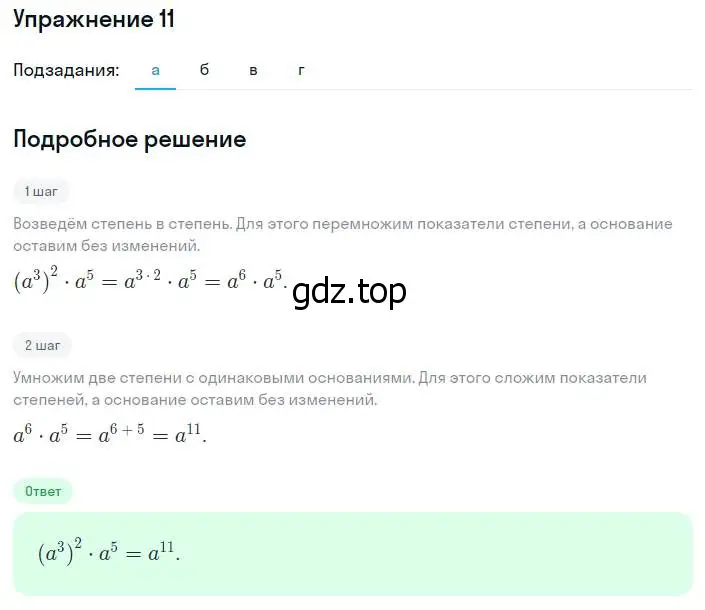 Упражнение 11

Подзадания: а б в г

Подробное решение

1 шаг

Возведём степень в степень. Для этого перемножим показатели степени, а основание оставим без изменений.

$(a^3)^2 \cdot a^5 = a^{3 \cdot 2} \cdot a^5 = a^6 \cdot a^5.$

gdz.top

2 шаг

Умножим две степени с одинаковыми основаниями. Для этого сложим показатели степеней, а основание оставим без изменений.

$a^6 \cdot a^5 = a^{6+5} = a^{11}.$

Ответ

$(a^3)^2 \cdot a^5 = a^{11}.$